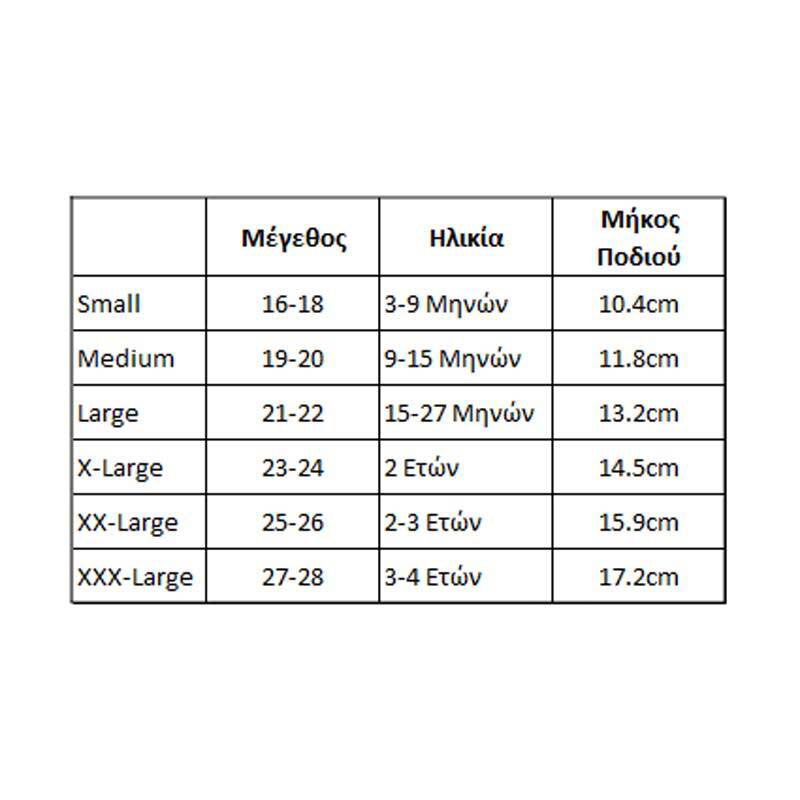 |  | Μέγεθος | Ηλικία | Μήκος Ποδιού |
|---|---|---|---|
| Small | 16-18 | 3-9 Μηνών | 10.4cm |
| Medium | 19-20 | 9-15 Μηνών | 11.8cm |
| Large | 21-22 | 15-27 Μηνών | 13.2cm |
| X-Large | 23-24 | 2 Ετών | 14.5cm |
| XX-Large | 25-26 | 2-3 Ετών | 15.9cm |
| XXX-Large | 27-28 | 3-4 Ετών | 17.2cm |